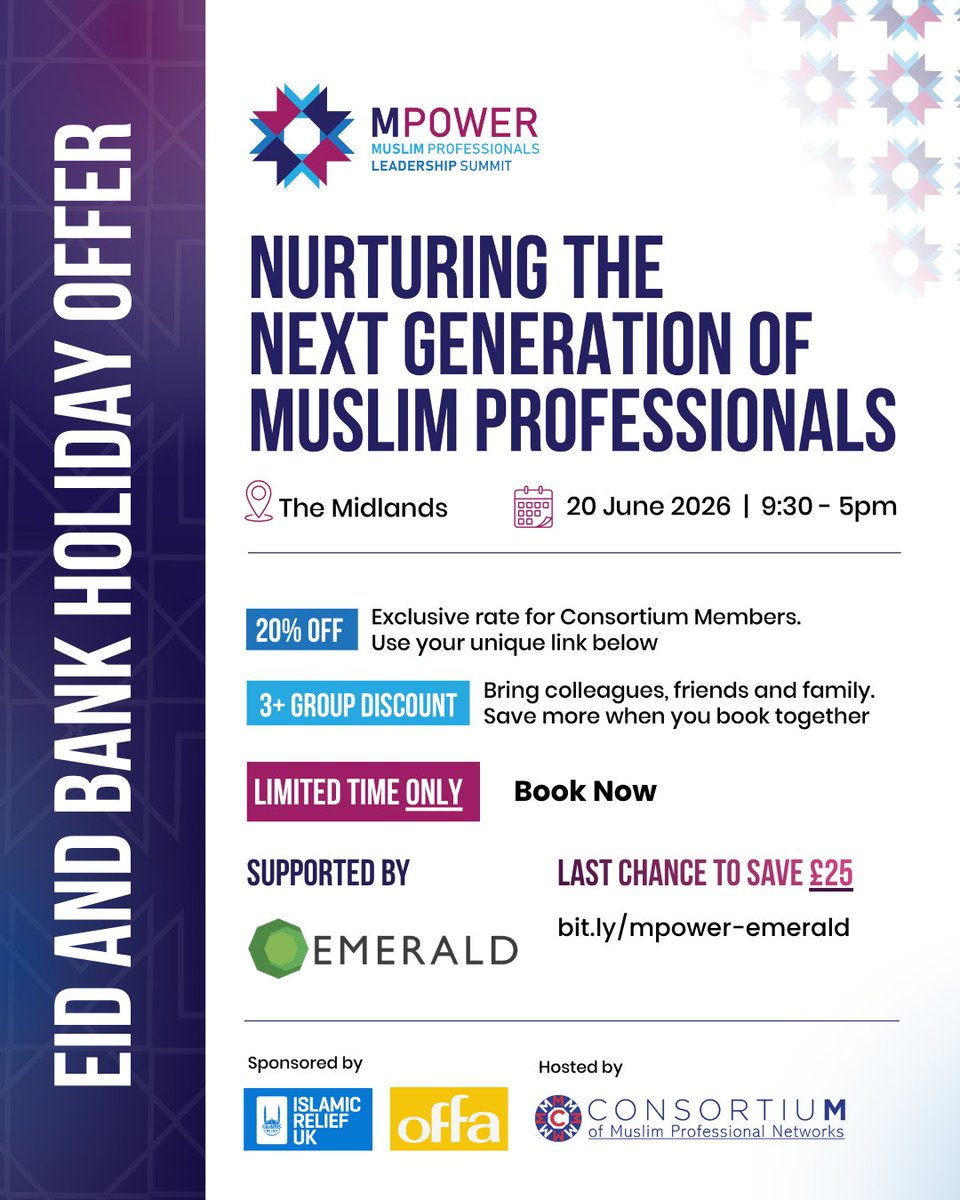 EID AND BANK HOLIDAY OFFER

MPOWER
MUSLIM PROFESSIONALS
LEADERSHIP SUMMIT

NURTURING THE NEXT GENERATION OF MUSLIM PROFESSIONALS

The Midlands

20 June 2026 | 9:30 - 5pm

20% OFF
Exclusive rate for Consortium Members. Use your unique link below

3+ GROUP DISCOUNT
Bring colleagues, friends and family. Save more when you book together

LIMITED TIME ONLY

Book Now

SUPPORTED BY

EMERALD

LAST CHANCE TO SAVE £25

bit.ly/mpower-emerald

Sponsored by

ISLAMIC RELIEF UK

offa

Hosted by

CONSORTIUM of Muslim Professional Networks